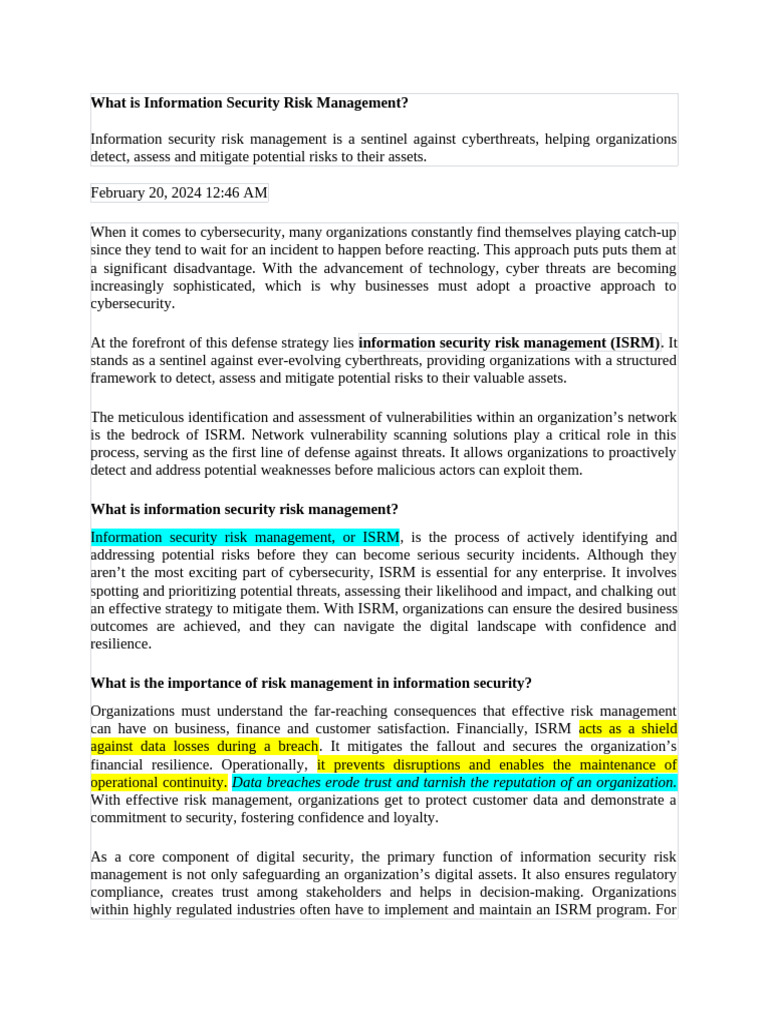 What is Information Security Risk Management?

Information security risk management is a sentinel against cyberthreats, helping organizations detect, assess and mitigate potential risks to their assets.

February 20, 2024 12:46 AM

When it comes to cybersecurity, many organizations constantly find themselves playing catch-up since they tend to wait for an incident to happen before reacting. This approach puts puts them at a significant disadvantage. With the advancement of technology, cyber threats are becoming increasingly sophisticated, which is why businesses must adopt a proactive approach to cybersecurity.

At the forefront of this defense strategy lies information security risk management (ISRM). It stands as a sentinel against ever-evolving cyberthreats, providing organizations with a structured framework to detect, assess and mitigate potential risks to their valuable assets.

The meticulous identification and assessment of vulnerabilities within an organization's network is the bedrock of ISRM. Network vulnerability scanning solutions play a critical role in this process, serving as the first line of defense against threats. It allows organizations to proactively detect and address potential weaknesses before malicious actors can exploit them.

What is information security risk management?

Information security risk management, or ISRM, is the process of actively identifying and addressing potential risks before they can become serious security incidents. Although they aren't the most exciting part of cybersecurity, ISRM is essential for any enterprise. It involves spotting and prioritizing potential threats, assessing their likelihood and impact, and chalking out an effective strategy to mitigate them. With ISRM, organizations can ensure the desired business outcomes are achieved, and they can navigate the digital landscape with confidence and resilience.

What is the importance of risk management in information security?

Organizations must understand the far-reaching consequences that effective risk management can have on business, finance and customer satisfaction. Financially, ISRM acts as a shield against data losses during a breach. It mitigates the fallout and secures the organization's financial resilience. Operationally, it prevents disruptions and enables the maintenance of operational continuity. Data breaches erode trust and tarnish the reputation of an organization. With effective risk management, organizations get to protect customer data and demonstrate a commitment to security, fostering confidence and loyalty.

As a core component of digital security, the primary function of information security risk management is not only safeguarding an organization's digital assets. It also ensures regulatory compliance, creates trust among stakeholders and helps in decision-making. Organizations within highly regulated industries often have to implement and maintain an ISRM program. For